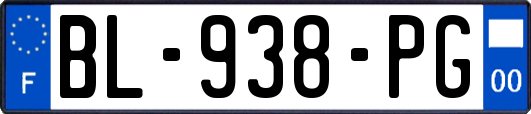 F
BL-938-PG
00